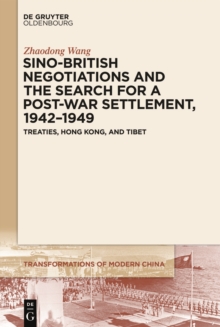 DE GRUYTER
OLDENBOURG

Zhaodong Wang

SINO-BRITISH NEGOTIATIONS AND THE SEARCH FOR A POST-WAR SETTLEMENT, 1942–1949

TREATIES, HONG KONG, AND TIBET

TRANSFORMATIONS OF MODERN CHINA

DE
G